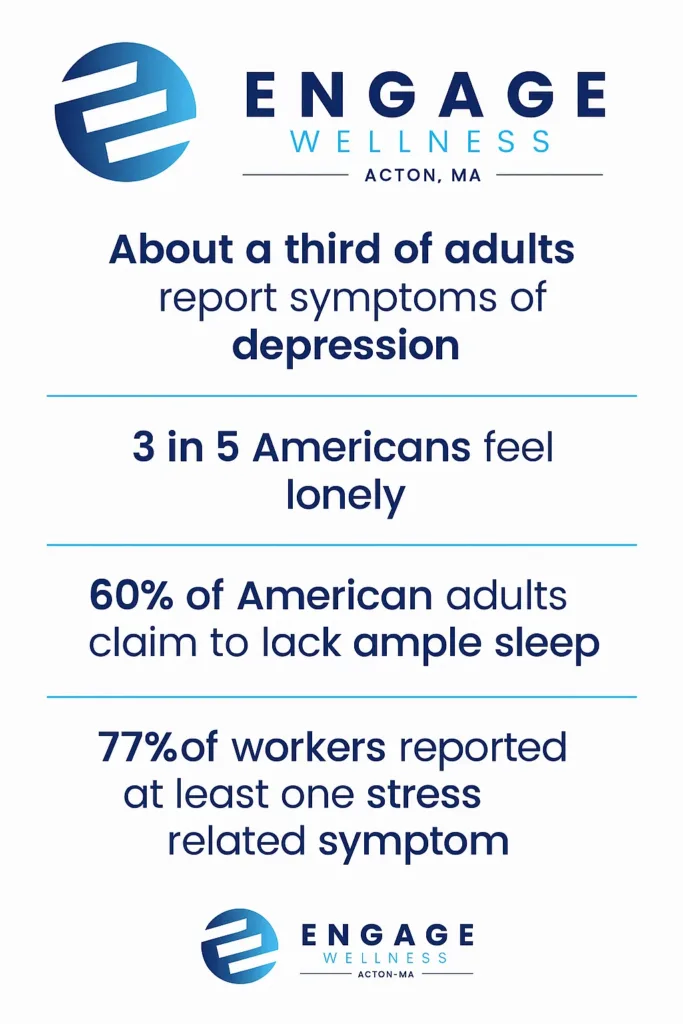 ENGAGE
WELLNESS
ACTON, MA

About a third of adults report symptoms of depression

3 in 5 Americans feel lonely

60% of American adults claim to lack ample sleep

77%of workers reported at least one stress related symptom

ENGAGE
WELLNESS
ACTON-MA